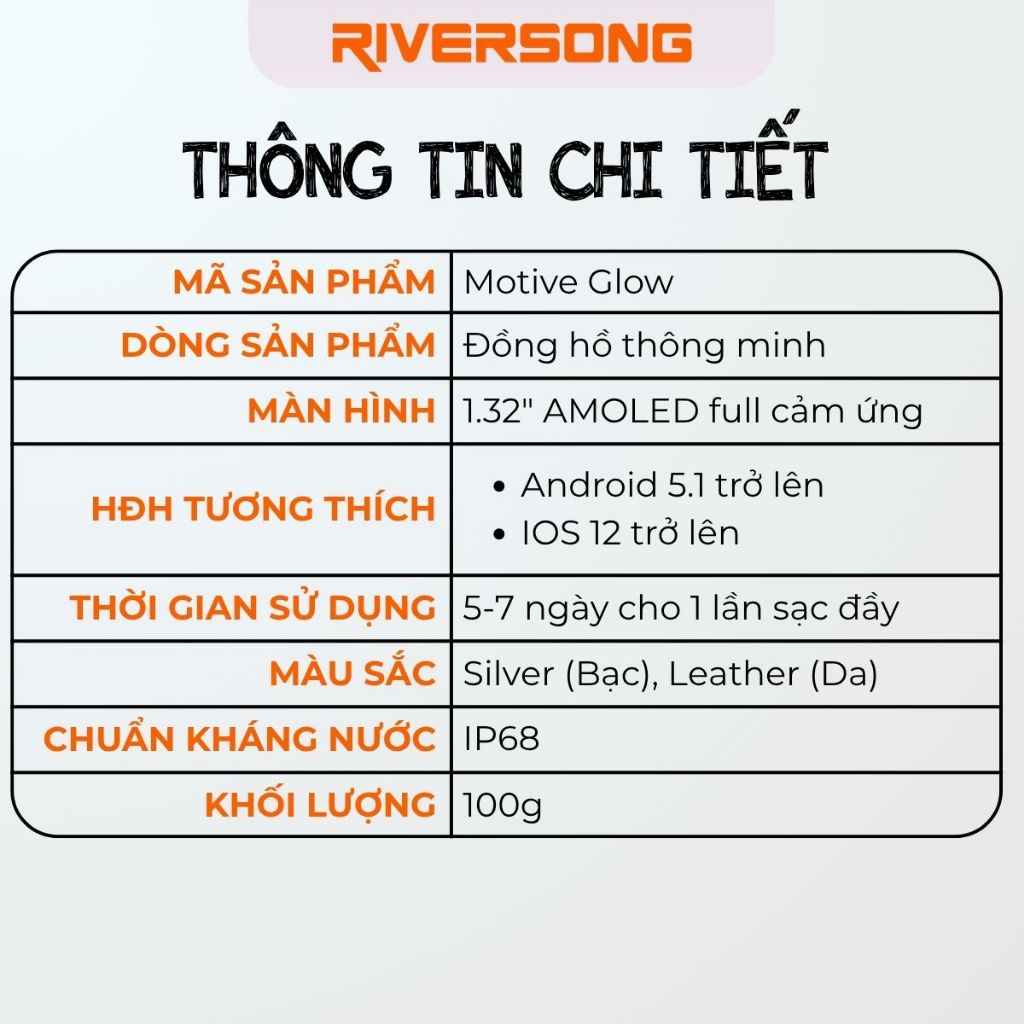 RIVERSONG

THÔNG TIN CHI TIẾT

| MÃ SẢN PHẨM | Motive Glow |
|---|---|
| DÒNG SẢN PHẨM | Đồng hồ thông minh |
| MÀN HÌNH | 1.32" AMOLED full cảm ứng |
| HĐH TƯƠNG THÍCH | • Android 5.1 trở lên • IOS 12 trở lên |
| THỜI GIAN SỬ DỤNG | 5-7 ngày cho 1 lần sạc đầy |
| MÀU SẮC | Silver (Bạc), Leather (Da) |
| CHUẨN KHÁNG NƯỚC | IP68 |
| KHỐI LƯỢNG | 100g |